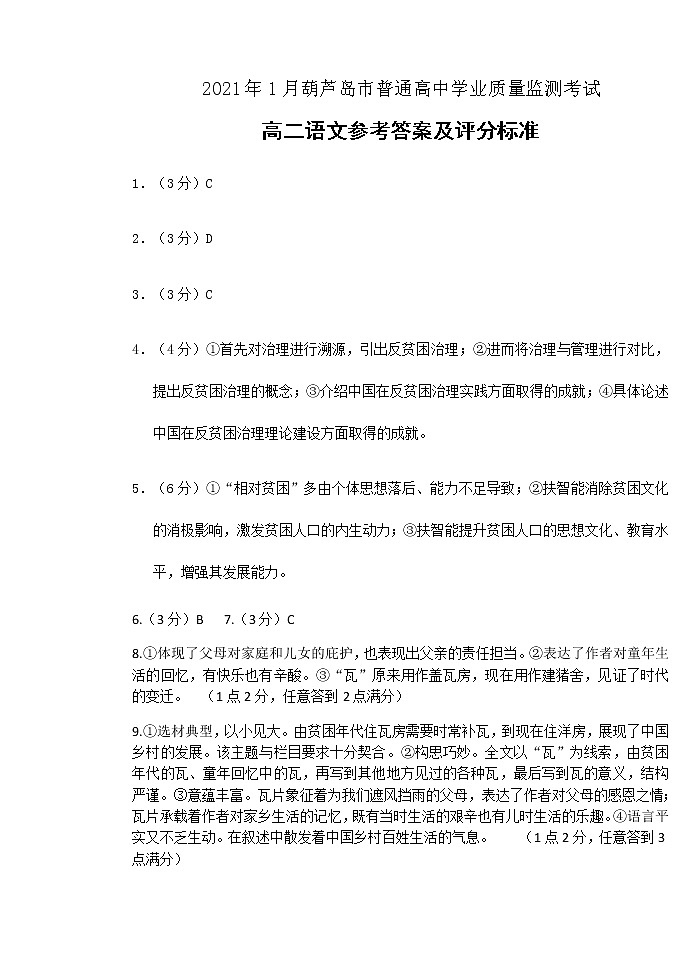 2021年1月葫芦岛市普通高中学业质量监测考试

高二语文参考答案及评分标准

1.（3分）C

2.（3分）D

3.（3分）C

4.（4分）①首先对治理进行溯源，引出反贫困治理；②进而将治理与管理进行对比，提出反贫困治理的概念；③介绍中国在反贫困治理实践方面取得的成就；④具体论述中国在反贫困治理理论建设方面取得的成就。

5.（6分）①“相对贫困”多由个体思想落后、能力不足导致；②扶智能消除贫困文化的消极影响，激发贫困人口的内生动力；③扶智能提升贫困人口的思想文化、教育水平，增强其发展能力。

6.（3分）B　7.（3分）C

8.①体现了父母对家庭和儿女的庇护，也表现出父亲的责任担当。②表达了作者对童年生活的回忆，有快乐也有辛酸。③“瓦”原来用作盖瓦房，现在用作建猪舍，见证了时代的变迁。　（1点2分，任意答到2点满分）

9.①选材典型，以小见大。由贫困年代住瓦房需要时常补瓦，到现在住洋房，展现了中国乡村的发展。该主题与栏目要求十分契合。②构思巧妙。全文以“瓦”为线索，由贫困年代的瓦、童年回忆中的瓦，再写到其他地方见过的各种瓦，最后写到瓦的意义，结构严谨。③意蕴丰富。瓦片象征着为我们遮风挡雨的父母，表达了作者对父母的感恩之情；瓦片承载着作者对家乡生活的记忆，既有当时生活的艰辛也有儿时生活的乐趣。④语言平实又不乏生动。在叙述中散发着中国乡村百姓生活的气息。　（1点2分，任意答到3点满分）